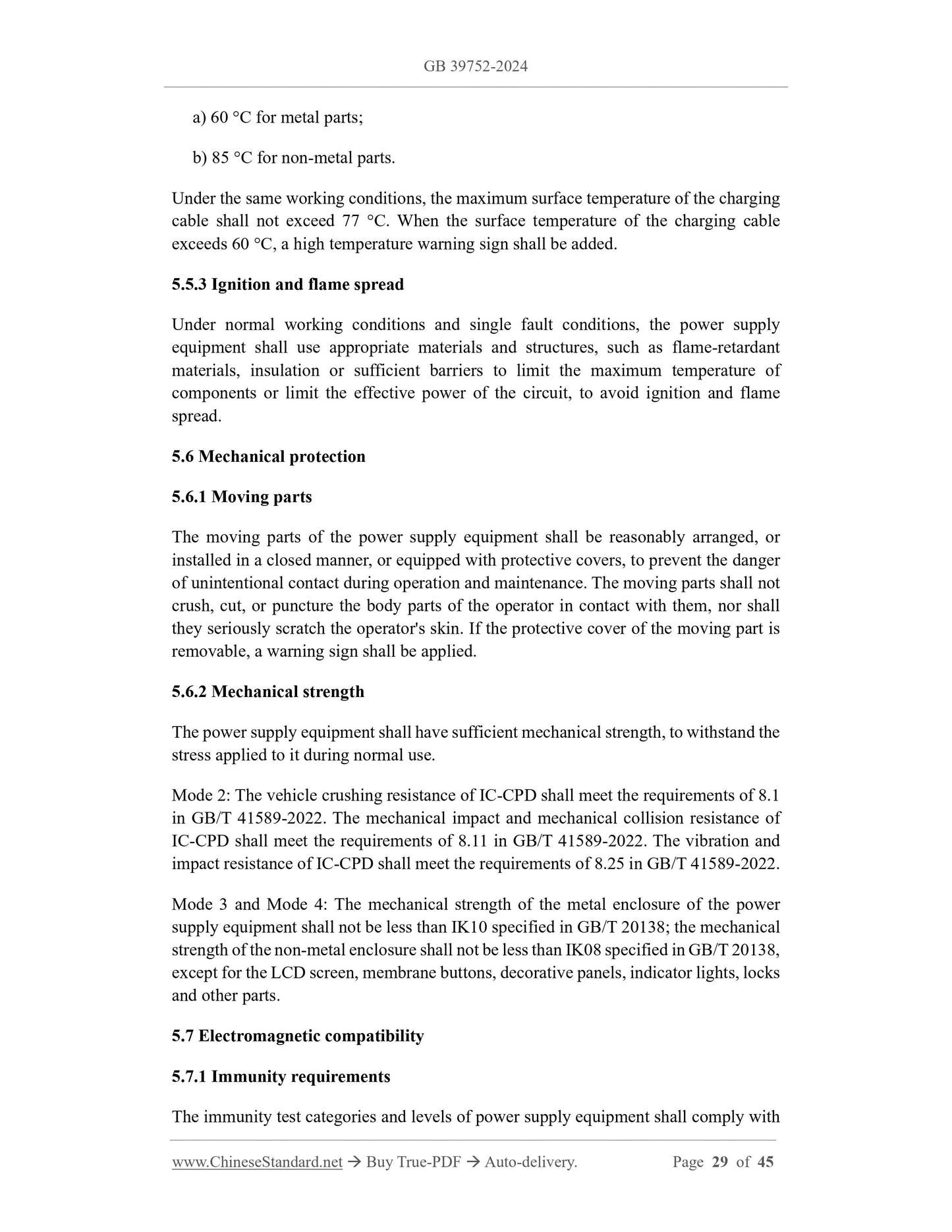 GB 39752-2024

a) 60 °C for metal parts;

b) 85 °C for non-metal parts.

Under the same working conditions, the maximum surface temperature of the charging cable shall not exceed 77 °C. When the surface temperature of the charging cable exceeds 60 °C, a high temperature warning sign shall be added.

5.5.3 Ignition and flame spread

Under normal working conditions and single fault conditions, the power supply equipment shall use appropriate materials and structures, such as flame-retardant materials, insulation or sufficient barriers to limit the maximum temperature of components or limit the effective power of the circuit, to avoid ignition and flame spread.

5.6 Mechanical protection

5.6.1 Moving parts

The moving parts of the power supply equipment shall be reasonably arranged, or installed in a closed manner, or equipped with protective covers, to prevent the danger of unintentional contact during operation and maintenance. The moving parts shall not crush, cut, or puncture the body parts of the operator in contact with them, nor shall they seriously scratch the operator's skin. If the protective cover of the moving part is removable, a warning sign shall be applied.

5.6.2 Mechanical strength

The power supply equipment shall have sufficient mechanical strength, to withstand the stress applied to it during normal use.

Mode 2: The vehicle crushing resistance of IC-CPD shall meet the requirements of 8.1 in GB/T 41589-2022. The mechanical impact and mechanical collision resistance of IC-CPD shall meet the requirements of 8.11 in GB/T 41589-2022. The vibration and impact resistance of IC-CPD shall meet the requirements of 8.25 in GB/T 41589-2022.

Mode 3 and Mode 4: The mechanical strength of the metal enclosure of the power supply equipment shall not be less than IK10 specified in GB/T 20138; the mechanical strength of the non-metal enclosure shall not be less than IK08 specified in GB/T 20138, except for the LCD screen, membrane buttons, decorative panels, indicator lights, locks and other parts.

5.7 Electromagnetic compatibility

5.7.1 Immunity requirements

The immunity test categories and levels of power supply equipment shall comply with

www.ChineseStandard.net → Buy True-PDF → Auto-delivery. Page 29 of 45